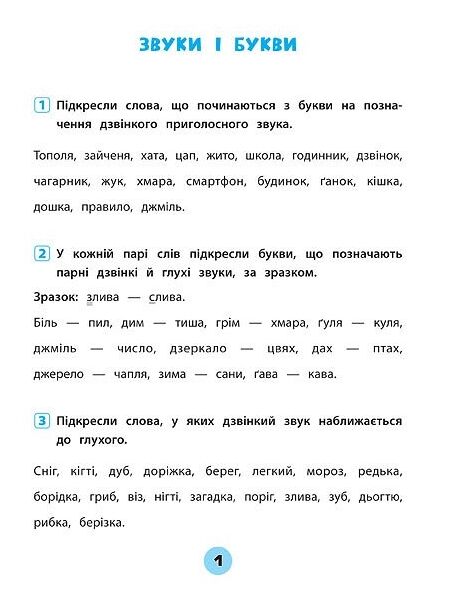 ЗВУКИ І БУКВИ

1 Підкресли слова, що починаються з букви на позначення дзвінкого приголосного звука.

Тополя, зайченя, хата, цап, жито, школа, годинник, дзвінок, чагарник, жук, хмара, смартфон, будинок, ґанок, кішка, дошка, правило, джміль.

2 У кожній парі слів підкресли букви, що позначають парні дзвінкі й глухі звуки, за зразком.

Зразок: злива — слива.

Біль — пил, дим — тиша, грім — хмара, ґуля — куля, джміль — число, дзеркало — цвях, дах — птах, джерело — чапля, зима — сани, ґава — кава.

3 Підкресли слова, у яких дзвінкий звук наближається до глухого.

Сніг, кігті, дуб, доріжка, берег, легкий, мороз, редька, борідка, гриб, віз, нігті, загадка, поріг, злива, зуб, дьогтю, рибка, берізка.

1